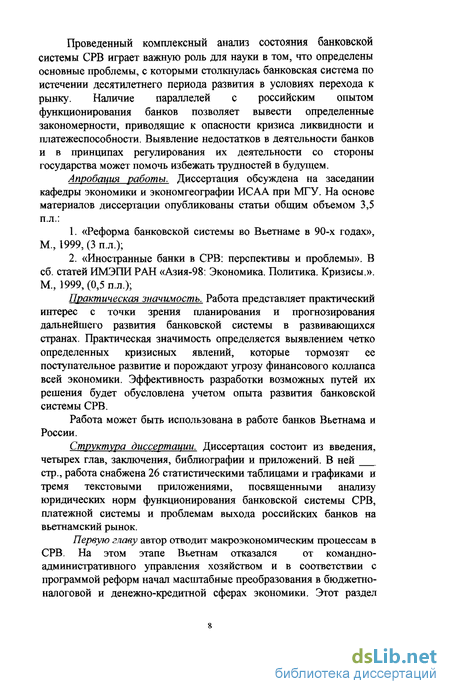 Проведенный комплексный анализ состояния банковской системы СРВ играет важную роль для науки в том, что определены основные проблемы, с которыми столкнулась банковская система по истечении десятилетнего периода развития в условиях перехода к рынку. Наличие параллелей с российским опытом функционирования банков позволяет вывести определенные закономерности, приводящие к опасности кризиса ликвидности и платежеспособности. Выявление недостатков в деятельности банков и в принципах регулирования их деятельности со стороны государства может помочь избежать трудностей в будущем.

Апробация работы. Диссертация обсуждена на заседании кафедры экономики и экономгеографии ИСАА при МГУ. На основе материалов диссертации опубликованы статьи общим объемом 3,5 п.л.:

1. «Реформа банковской системы во Вьетнаме в 90-х годах», М., 1999, (3 п.л.);

2. «Иностранные банки в СРВ: перспективы и проблемы». В сб. статей ИМЭПИ РАН «Азия-98: Экономика. Политика. Кризисы.». М., 1999, (0,5 п.л.);

Практическая значимость. Работа представляет практический интерес с точки зрения планирования и прогнозирования дальнейшего развития банковской системы в развивающихся странах. Практическая значимость определяется выявлением четко определенных кризисных явлений, которые тормозят ее поступательное развитие и порождают угрозу финансового коллапса всей экономики. Эффективность разработки возможных путей их решения будет обусловлена учетом опыта развития банковской системы СРВ.

Работа может быть использована в работе банков Вьетнама и России.

Структура диссертации. Диссертация состоит из введения, четырех глав, заключения, библиографии и приложений. В ней ___ стр., работа снабжена 26 статистическими таблицами и графиками и тремя текстовыми приложениями, посвященными анализу юридических норм функционирования банковской системы СРВ, платежной системы и проблемам выхода российских банков на вьетнамский рынок.

Первую главу автор отводит макроэкономическим процессам в СРВ. На этом этапе Вьетнам отказался от командно-административного управления хозяйством и в соответствии с программой реформ начал масштабные преобразования в бюджетно-налоговой и денежно-кредитной сферах экономики. Этот раздел

8

dsLib.net
библиотека диссертаций